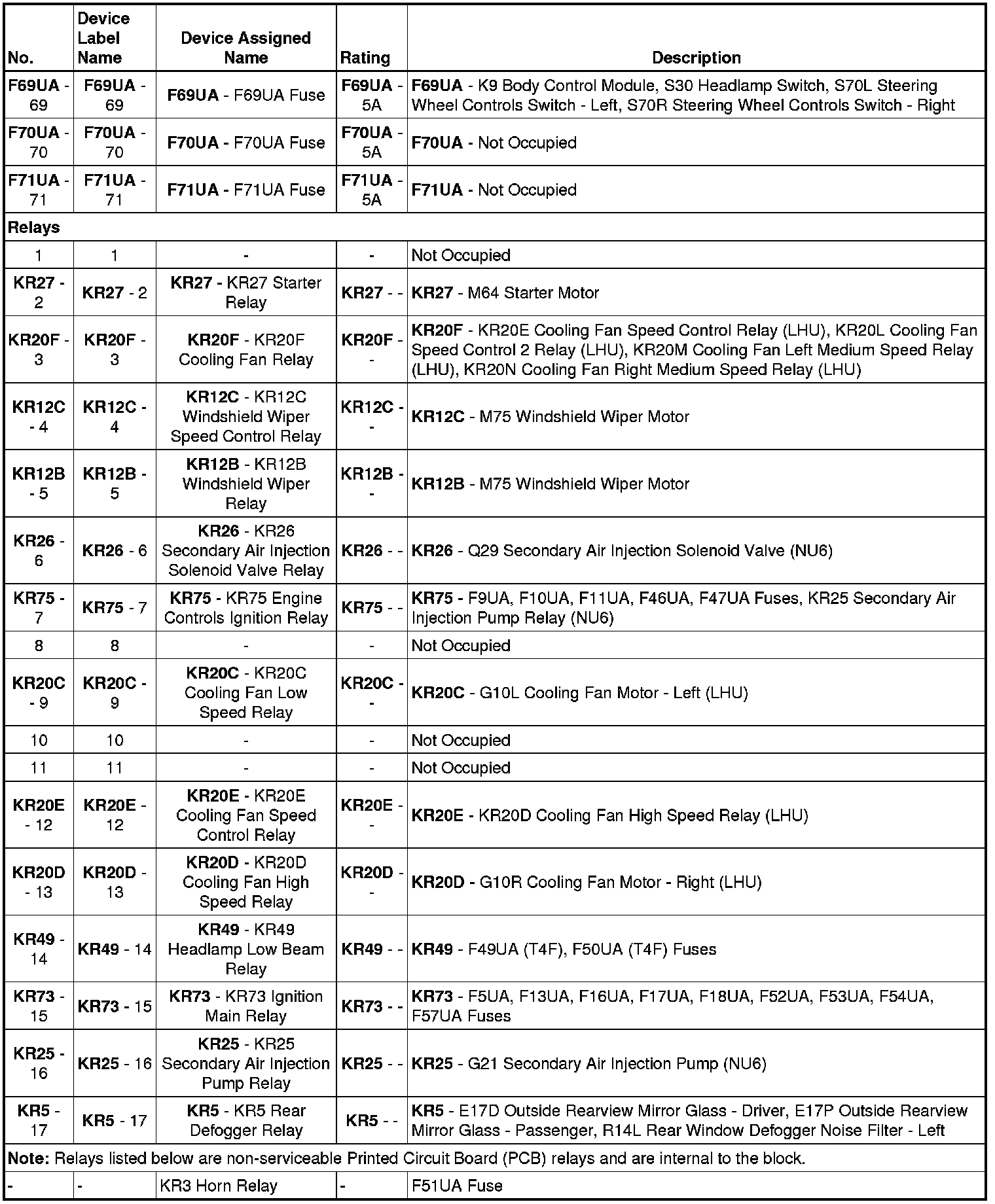 | No. | Device Label Name | Device Assigned Name | Rating | Description |
|---|---|---|---|---|
| F69UA - 69 | F69UA - 69 | F69UA - F69UA Fuse | F69UA - 5A | F69UA - K9 Body Control Module, S30 Headlamp Switch, S70L Steering Wheel Controls Switch - Left, S70R Steering Wheel Controls Switch - Right |
| F70UA - 70 | F70UA - 70 | F70UA - F70UA Fuse | F70UA - 5A | F70UA - Not Occupied |
| F71UA - 71 | F71UA - 71 | F71UA - F71UA Fuse | F71UA - 5A | F71UA - Not Occupied |
| Relays | | | | |
| 1 | 1 | - | - | Not Occupied |
| KR27 - 2 | KR27 - 2 | KR27 - KR27 Starter Relay | KR27 - - | KR27 - M64 Starter Motor |
| KR20F - 3 | KR20F - 3 | KR20F - KR20F Cooling Fan Relay | KR20F - - | KR20F - KR20E Cooling Fan Speed Control Relay (LHU), KR20L Cooling Fan Speed Control 2 Relay (LHU), KR20M Cooling Fan Left Medium Speed Relay (LHU), KR20N Cooling Fan Right Medium Speed Relay (LHU) |
| KR12C - 4 | KR12C - 4 | KR12C - KR12C Windshield Wiper Speed Control Relay | KR12C - - | KR12C - M75 Windshield Wiper Motor |
| KR12B - 5 | KR12B - 5 | KR12B - KR12B Windshield Wiper Relay | KR12B - - | KR12B - M75 Windshield Wiper Motor |
| KR26 - 6 | KR26 - 6 | KR26 - KR26 Secondary Air Injection Solenoid Valve Relay | KR26 - - | KR26 - Q29 Secondary Air Injection Solenoid Valve (NU6) |
| KR75 - 7 | KR75 - 7 | KR75 - KR75 Engine Controls Ignition Relay | KR75 - - | KR75 - F9UA, F10UA, F11UA, F46UA, F47UA Fuses, KR25 Secondary Air Injection Pump Relay (NU6) |
| 8 | 8 | - | - | Not Occupied |
| KR20C - 9 | KR20C - 9 | KR20C - KR20C Cooling Fan Low Speed Relay | KR20C - - | KR20C - G10L Cooling Fan Motor - Left (LHU) |
| 10 | 10 | - | - | Not Occupied |
| 11 | 11 | - | - | Not Occupied |
| KR20E - 12 | KR20E - 12 | KR20E - KR20E Cooling Fan Speed Control Relay | KR20E - - | KR20E - KR20D Cooling Fan High Speed Relay (LHU) |
| KR20D - 13 | KR20D - 13 | KR20D - KR20D Cooling Fan High Speed Relay | KR20D - - | KR20D - G10R Cooling Fan Motor - Right (LHU) |
| KR49 - 14 | KR49 - 14 | KR49 - KR49 Headlamp Low Beam Relay | KR49 - - | KR49 - F49UA (T4F), F50UA (T4F) Fuses |
| KR73 - 15 | KR73 - 15 | KR73 - KR73 Ignition Main Relay | KR73 - - | KR73 - F5UA, F13UA, F16UA, F17UA, F18UA, F52UA, F53UA, F54UA, F57UA Fuses |
| KR25 - 16 | KR25 - 16 | KR25 - KR25 Secondary Air Injection Pump Relay | KR25 - - | KR25 - G21 Secondary Air Injection Pump (NU6) |
| KR5 - 17 | KR5 - 17 | KR5 - KR5 Rear Defogger Relay | KR5 - - | KR5 - E17D Outside Rearview Mirror Glass - Driver, E17P Outside Rearview Mirror Glass - Passenger, R14L Rear Window Defogger Noise Filter - Left |
| Note: Relays listed below are non-serviceable Printed Circuit Board (PCB) relays and are internal to the block. | | | | |
| - | - | KR3 Horn Relay | - | F51UA Fuse |